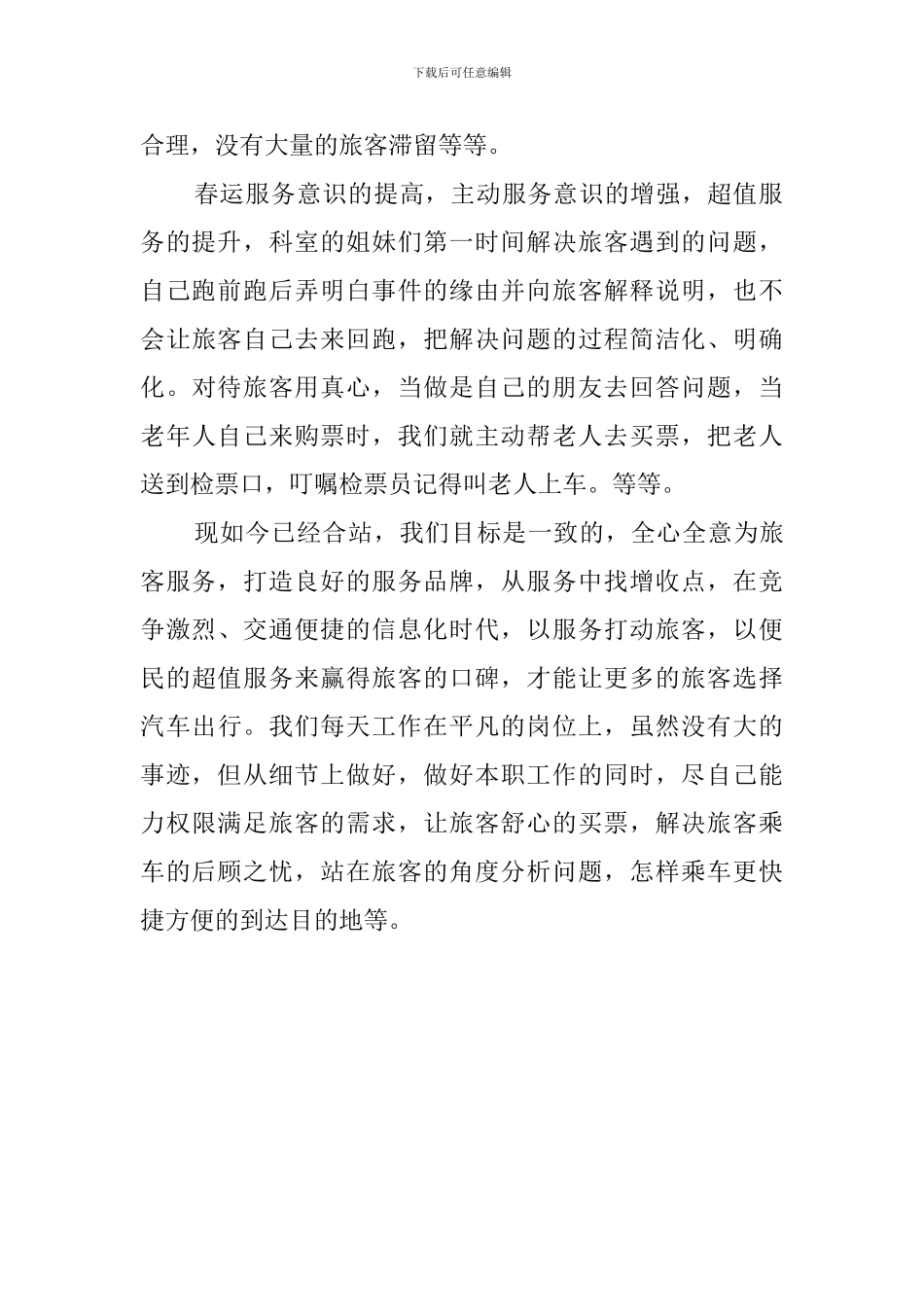 下载后可任意编辑

合理，没有大量的旅客滞留等等。

春运服务意识的提高，主动服务意识的增强，超值服务的提升，科室的姐妹们第一时间解决旅客遇到的问题，自己跑前跑后弄明白事件的缘由并向旅客解释说明，也不会让旅客自己去来回跑，把解决问题的过程简洁化、明确化。对待旅客用真心，当做是自己的朋友去回答问题，当老年人自己来购票时，我们就主动帮老人去买票，把老人送到检票口，叮嘱检票员记得叫老人上车。等等。

现如今已经合站，我们目标是一致的，全心全意为旅客服务，打造良好的服务品牌，从服务中找增收点，在竞争激烈、交通便捷的信息化时代，以服务打动旅客，以便民的超值服务来赢得旅客的口碑，才能让更多的旅客选择汽车出行。我们每天工作在平凡的岗位上，虽然没有大的事迹，但从细节上做好，做好本职工作的同时，尽自己能力权限满足旅客的需求，让旅客舒心的买票，解决旅客乘车的后顾之忧，站在旅客的角度分析问题，怎样乘车更快捷方便的到达目的地等。